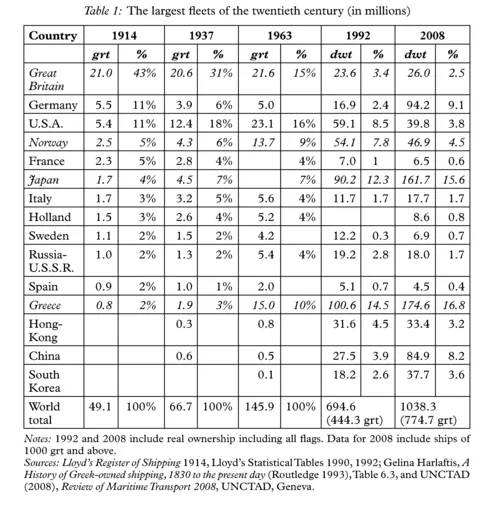 Table 1: The largest fleets of the twentieth century (in millions)

| Country | 1914 | | 1937 | | 1963 | | 1992 | | 2008 | |
|---|---|---|---|---|---|---|---|---|---|---|
| | grt | % | grt | % | grt | % | dwt | % | dwt | % |
| Great Britain | 21.0 | 43% | 20.6 | 31% | 21.6 | 15% | 23.6 | 3.4 | 26.0 | 2.5 |
| Germany | 5.5 | 11% | 3.9 | 6% | 5.0 | | 16.9 | 2.4 | 94.2 | 9.1 |
| U.S.A. | 5.4 | 11% | 12.4 | 18% | 23.1 | 16% | 59.1 | 8.5 | 39.8 | 3.8 |
| Norway | 2.5 | 5% | 4.3 | 6% | 13.7 | 9% | 54.1 | 7.8 | 46.9 | 4.5 |
| France | 2.3 | 5% | 2.8 | 4% | | 4% | 7.0 | 1 | 6.5 | 0.6 |
| Japan | 1.7 | 4% | 4.5 | 7% | | 7% | 90.2 | 12.3 | 161.7 | 15.6 |
| Italy | 1.7 | 3% | 3.2 | 5% | 5.6 | 4% | 11.7 | 1.7 | 17.7 | 1.7 |
| Holland | 1.5 | 3% | 2.6 | 4% | 5.2 | 4% | | | 8.6 | 0.8 |
| Sweden | 1.1 | 2% | 1.5 | 2% | 4.2 | | 12.2 | 0.3 | 6.9 | 0.7 |
| Russia-U.S.S.R. | 1.0 | 2% | 1.3 | 2% | 5.4 | 4% | 19.2 | 2.8 | 18.0 | 1.7 |
| Spain | 0.9 | 2% | 1.0 | 1% | 2.0 | | 5.1 | 0.7 | 4.5 | 0.4 |
| Greece | 0.8 | 2% | 1.9 | 3% | 15.0 | 10% | 100.6 | 14.5 | 174.6 | 16.8 |
| Hong-Kong | | | 0.3 | | 0.8 | | 31.6 | 4.5 | 33.4 | 3.2 |
| China | | | 0.6 | | 0.5 | | 27.5 | 3.9 | 84.9 | 8.2 |
| South Korea | | | | | 0.1 | | 18.2 | 2.6 | 37.7 | 3.6 |
| World total | 49.1 | 100% | 66.7 | 100% | 145.9 | 100% | 694.6 (444.3 grt) | | 1038.3 (774.7 grt) | |

Notes: 1992 and 2008 include real ownership including all flags. Data for 2008 include ships of 1000 grt and above.
Sources: Lloyd's Register of Shipping 1914, Lloyd's Statistical Tables 1990, 1992; Gelina Harlaftis, A History of Greek-owned shipping, 1830 to the present day (Routledge 1993), Table 6.3, and UNCTAD (2008), Review of Maritime Transport 2008, UNCTAD, Geneva.